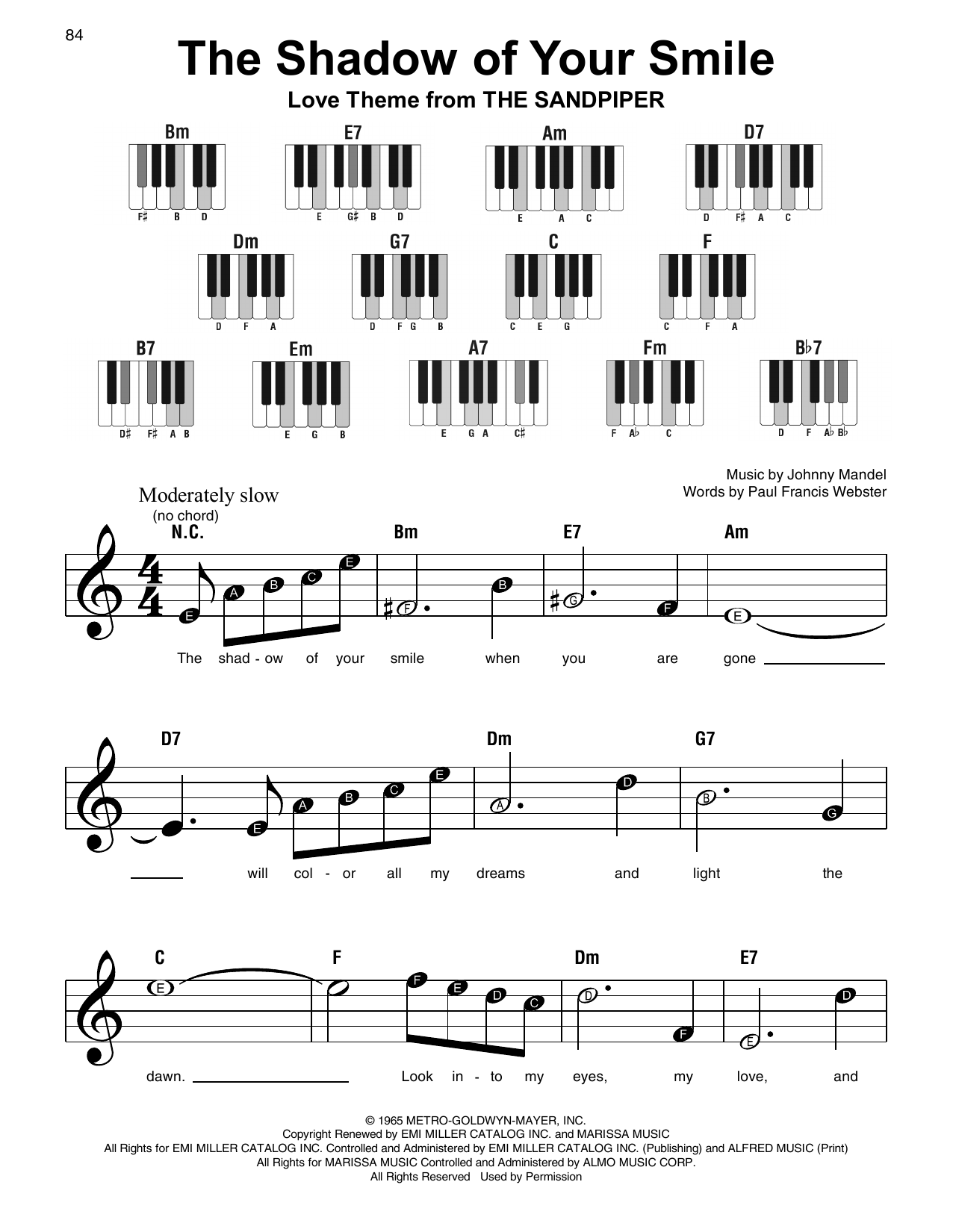 84

The Shadow of Your Smile

Love Theme from THE SANDPIPER

Bm
F♯ B D

E7
E G♯ B D

Am
E A C

D7
D F♯ A C

Dm
D F A

G7
D F G B

C
C E G

F
C F A

B7
D♯ F♯ A B

Em
E G B

A7
E G A C♯

Fm
F A♭ C

B♭7
D F A♭ B♭

Music by Johnny Mandel
Words by Paul Francis Webster

Moderately slow

(no chord)
N.C. Bm E7 Am

E A B C E F B G F E

The shad - ow of your smile when you are gone

D7 Dm G7

E A B C E A D B G

will col - or all my dreams and light the

C F Dm E7

E F E D C D F E D

dawn. Look in - to my eyes, my love, and

© 1965 METRO-GOLDWYN-MAYER, INC.
Copyright Renewed by EMI MILLER CATALOG INC. and MARISSA MUSIC
All Rights for EMI MILLER CATALOG INC. Controlled and Administered by EMI MILLER CATALOG INC. (Publishing) and ALFRED MUSIC (Print)
All Rights for MARISSA MUSIC Controlled and Administered by ALMO MUSIC CORP.
All Rights Reserved Used by Permission